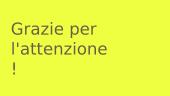 Grazie per l'attenzione !